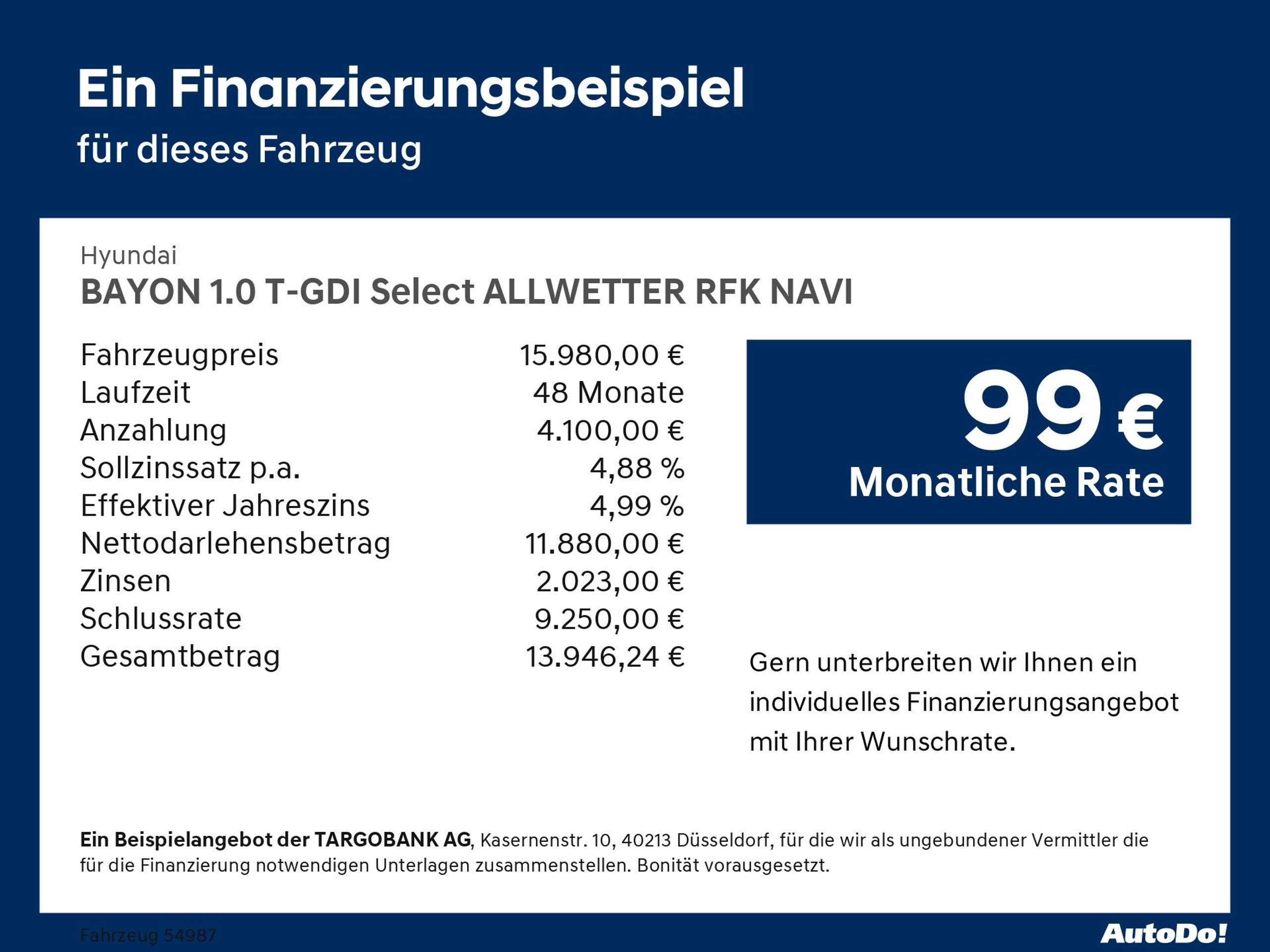 Ein Finanzierungsbeispiel
für dieses Fahrzeug

Hyundai
BAYON 1.0 T-GDI Select ALLWETTER RFK NAVI

Fahrzeugpreis 15.980,00 €
Laufzeit 48 Monate
Anzahlung 4.100,00 €
Sollzinssatz p.a. 4,88 %
Effektiver Jahreszins 4,99 %
Nettodarlehensbetrag 11.880,00 €
Zinsen 2.023,00 €
Schlussrate 9.250,00 €
Gesamtbetrag 13.946,24 €

99 €
Monatliche Rate

Gern unterbreiten wir Ihnen ein individuelles Finanzierungsangebot mit Ihrer Wunschrate.

Ein Beispielangebot der TARGOBANK AG, Kasernenstr. 10, 40213 Düsseldorf, für die wir als ungebundener Vermittler die für die Finanzierung notwendigen Unterlagen zusammenstellen. Bonität vorausgesetzt.

Fahrzeug 54987

AutoDo!